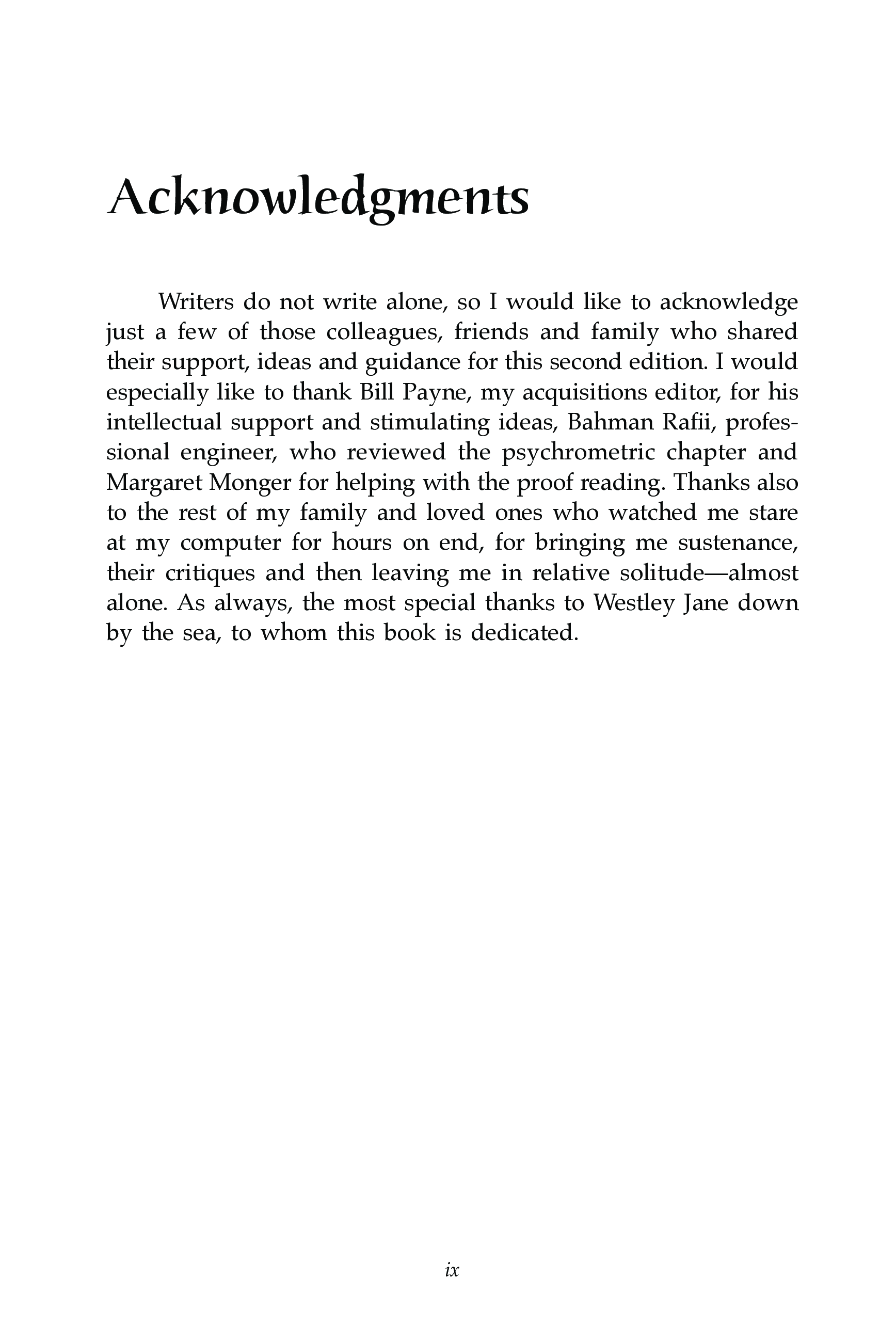 Acknowledgments

Writers do not write alone, so I would like to acknowledge just a few of those colleagues, friends and family who shared their support, ideas and guidance for this second edition. I would especially like to thank Bill Payne, my acquisitions editor, for his intellectual support and stimulating ideas, Bahman Rafii, professional engineer, who reviewed the psychrometric chapter and Margaret Monger for helping with the proof reading. Thanks also to the rest of my family and loved ones who watched me stare at my computer for hours on end, for bringing me sustenance, their critiques and then leaving me in relative solitude—almost alone. As always, the most special thanks to Westley Jane down by the sea, to whom this book is dedicated.

ix